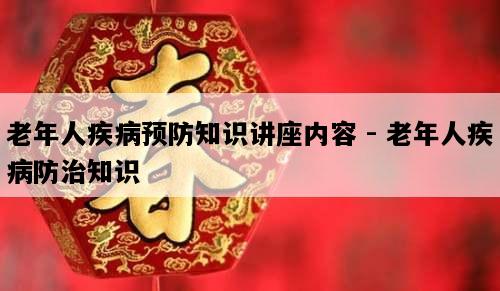 春

老年人疾病预防知识讲座内容 - 老年人疾病防治知识